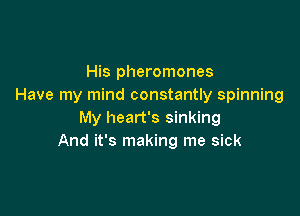 His pheromones
Have my mind constantly spinning
My heart's sinking
And it's making me sick